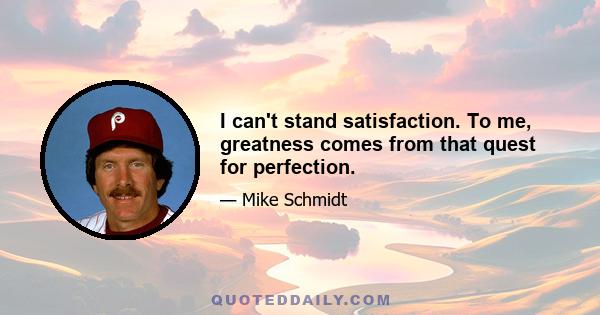 P

I can't stand satisfaction. To me, greatness comes from that quest for perfection.

— Mike Schmidt

QUOTEDDAILY.COM